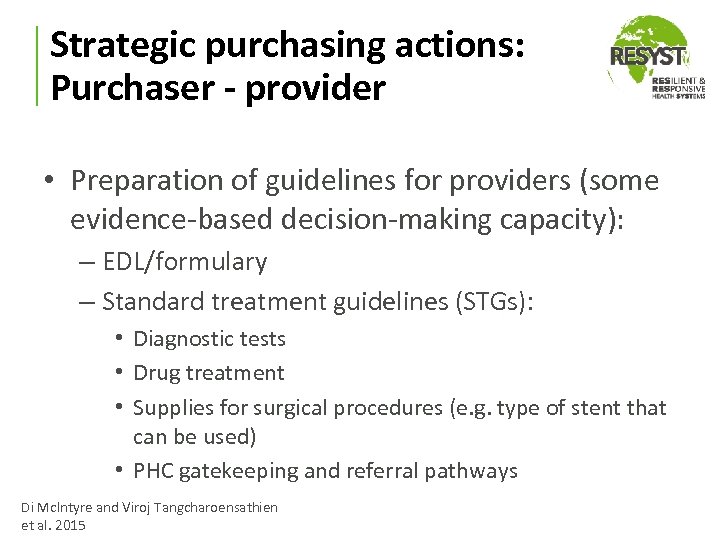 Strategic purchasing actions: Purchaser - provider

RESYST
RESILIENT & RESPONSIVE HEALTH SYSTEMS

• Preparation of guidelines for providers (some evidence-based decision-making capacity):
– EDL/formulary
– Standard treatment guidelines (STGs):
• Diagnostic tests
• Drug treatment
• Supplies for surgical procedures (e.g. type of stent that can be used)
• PHC gatekeeping and referral pathways

Di McIntyre and Viroj Tangcharoensathien et al. 2015